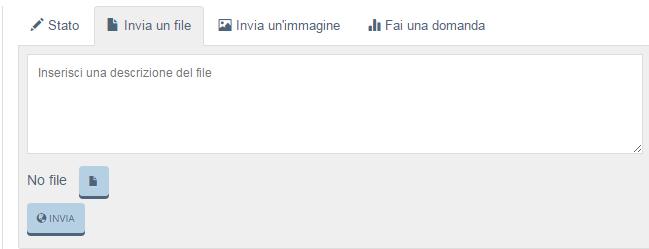 Stato Invia un file Invia un'immagine Fai una domanda

Inserisci una descrizione del file

No file

INVIA